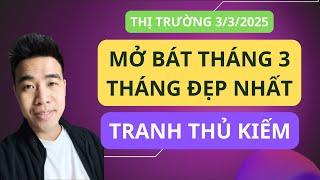 THỊ TRƯỜNG 3/3/2025

MỞ BÁT THÁNG 3
THÁNG ĐẸP NHẤT

TRANH THỦ KIẾM